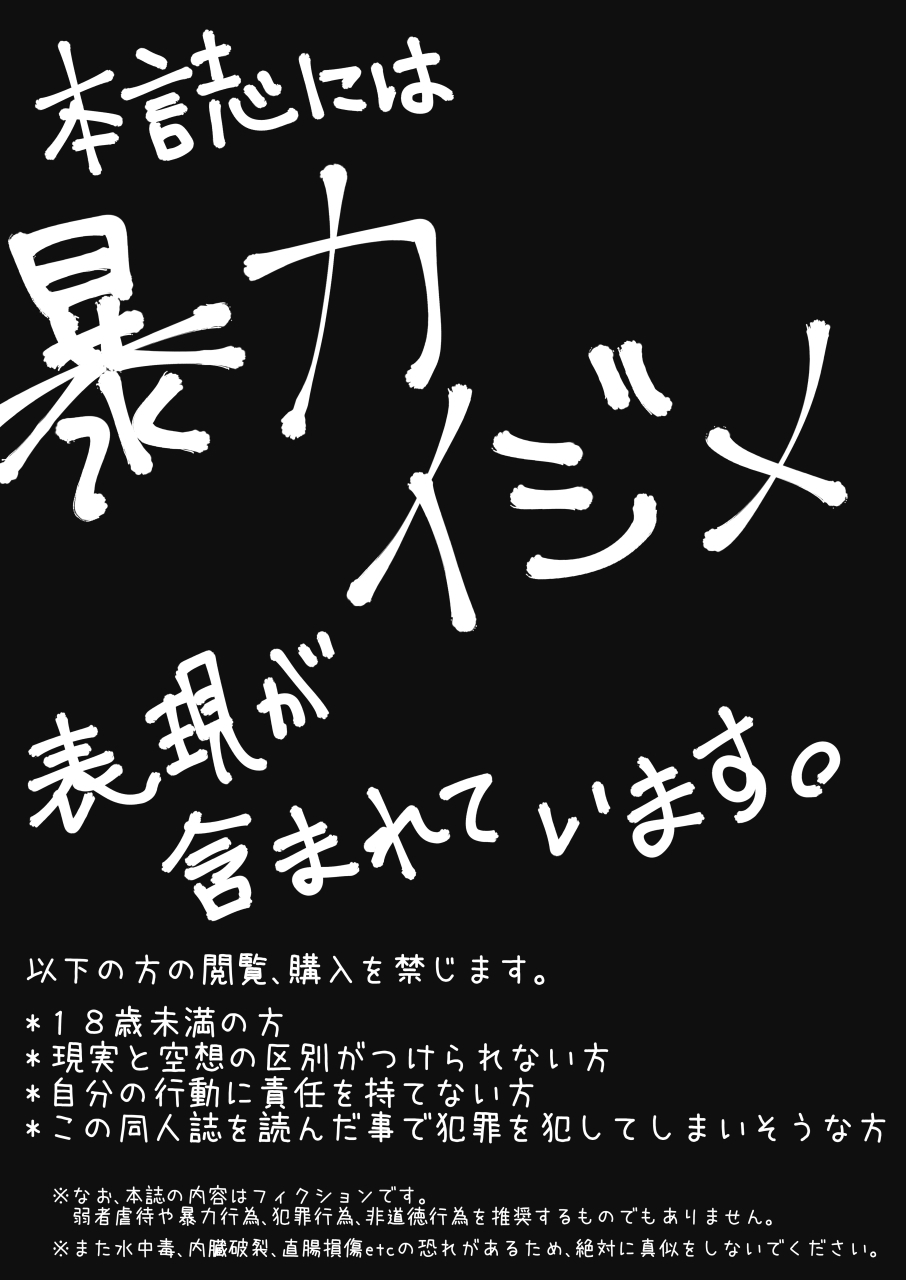 本誌には

暴力
イジメ

表現が
含まれています。

以下の方の閲覧、購入を禁じます。

＊１８歳未満の方
＊現実と空想の区別がつけられない方
＊自分の行動に責任を持てない方
＊この同人誌を読んだ事で犯罪を犯してしまいそうな方

※なお、本誌の内容はフィクションです。
弱者虐待や暴力行為、犯罪行為、非道徳行為を推奨するものでもありません。

※また水中毒、内臓破裂、直腸損傷etcの恐れがあるため、絶対に真似をしないでください。